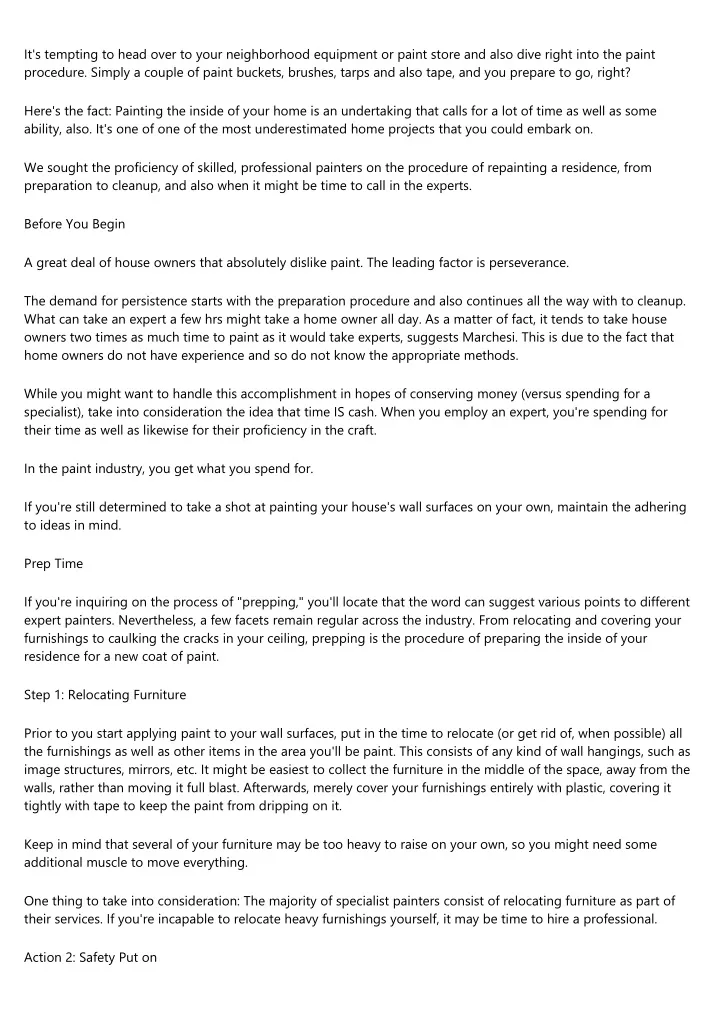 It's tempting to head over to your neighborhood equipment or paint store and also dive right into the paint procedure. Simply a couple of paint buckets, brushes, tarps and also tape, and you prepare to go, right?

Here's the fact: Painting the inside of your home is an undertaking that calls for a lot of time as well as some ability, also. It's one of one of the most underestimated home projects that you could embark on.

We sought the proficiency of skilled, professional painters on the procedure of repainting a residence, from preparation to cleanup, and also when it might be time to call in the experts.

Before You Begin

A great deal of house owners that absolutely dislike paint. The leading factor is perseverance.

The demand for persistence starts with the preparation procedure and also continues all the way with to cleanup. What can take an expert a few hrs might take a home owner all day. As a matter of fact, it tends to take house owners two times as much time to paint as it would take experts, suggests Marchesi. This is due to the fact that home owners do not have experience and so do not know the appropriate methods.

While you might want to handle this accomplishment in hopes of conserving money (versus spending for a specialist), take into consideration the idea that time IS cash. When you employ an expert, you're spending for their time as well as likewise for their proficiency in the craft.

In the paint industry, you get what you spend for.

If you're still determined to take a shot at painting your house's wall surfaces on your own, maintain the adhering to ideas in mind.

Prep Time

If you're inquiring on the process of "prepping," you'll locate that the word can suggest various points to different expert painters. Nevertheless, a few facets remain regular across the industry. From relocating and covering your furnishings to caulking the cracks in your ceiling, prepping is the procedure of preparing the inside of your residence for a new coat of paint.

Step 1: Relocating Furniture

Prior to you start applying paint to your wall surfaces, put in the time to relocate (or get rid of, when possible) all the furnishings as well as other items in the area you'll be paint. This consists of any kind of wall hangings, such as image structures, mirrors, etc. It might be easiest to collect the furniture in the middle of the space, away from the walls, rather than moving it full blast. Afterwards, merely cover your furnishings entirely with plastic, covering it tightly with tape to keep the paint from dripping on it.

Keep in mind that several of your furniture may be too heavy to raise on your own, so you might need some additional muscle to move everything.

One thing to take into consideration: The majority of specialist painters consist of relocating furniture as part of their services. If you're incapable to relocate heavy furnishings yourself, it may be time to hire a professional.

Action 2: Safety Put on